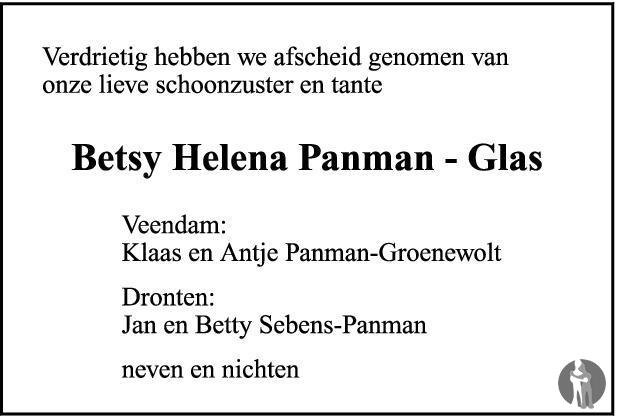 Verdrietig hebben we afscheid genomen van onze lieve schoonzuster en tante

Betsy Helena Panman - Glas

Veendam:
Klaas en Antje Panman-Groenewolt

Dronten:
Jan en Betty Sebens-Panman

neven en nichten